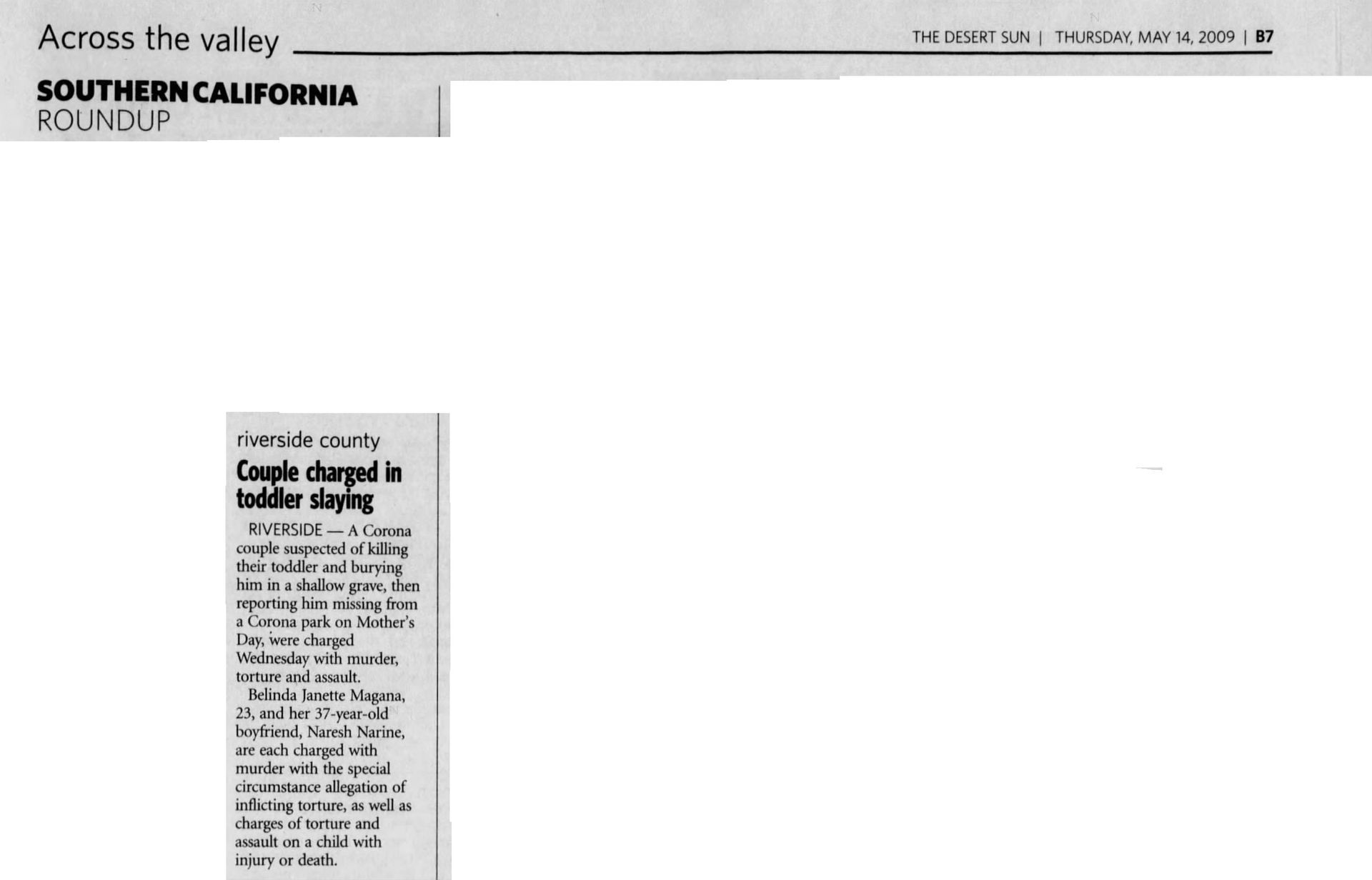 Across the valley

THE DESERT SUN | THURSDAY, MAY 14, 2009 | B7

SOUTHERN CALIFORNIA
ROUNDUP

riverside county

Couple charged in toddler slaying

RIVERSIDE — A Corona couple suspected of killing their toddler and burying him in a shallow grave, then reporting him missing from a Corona park on Mother's Day, were charged Wednesday with murder, torture and assault.

Belinda Janette Magana, 23, and her 37-year-old boyfriend, Naresh Narine, are each charged with murder with the special circumstance allegation of inflicting torture, as well as charges of torture and assault on a child with injury or death.